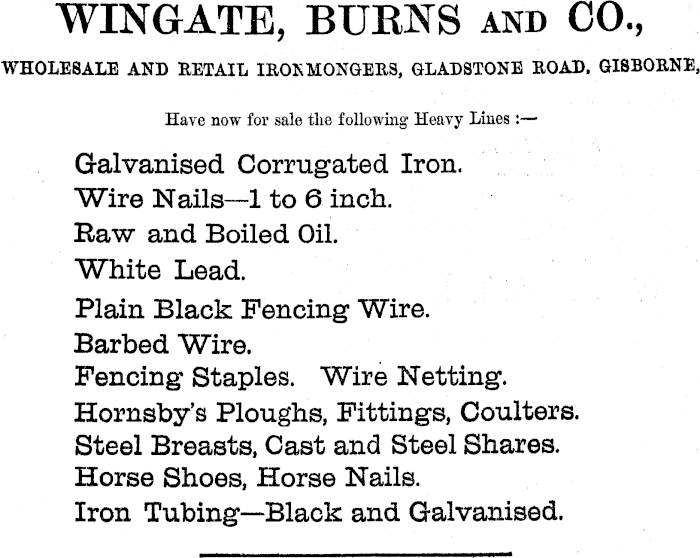 WINGATE, BURNS AND CO.,

WHOLESALE AND RETAIL IRONMONGERS, GLADSTONE ROAD, GISBORNE,

Have now for sale the following Heavy Lines :—

Galvanised Corrugated Iron.
Wire Nails—1 to 6 inch.
Raw and Boiled Oil.
White Lead.
Plain Black Fencing Wire.
Barbed Wire.
Fencing Staples. Wire Netting.
Hornsby's Ploughs, Fittings, Coulters.
Steel Breasts, Cast and Steel Shares.
Horse Shoes, Horse Nails.
Iron Tubing—Black and Galvanised.